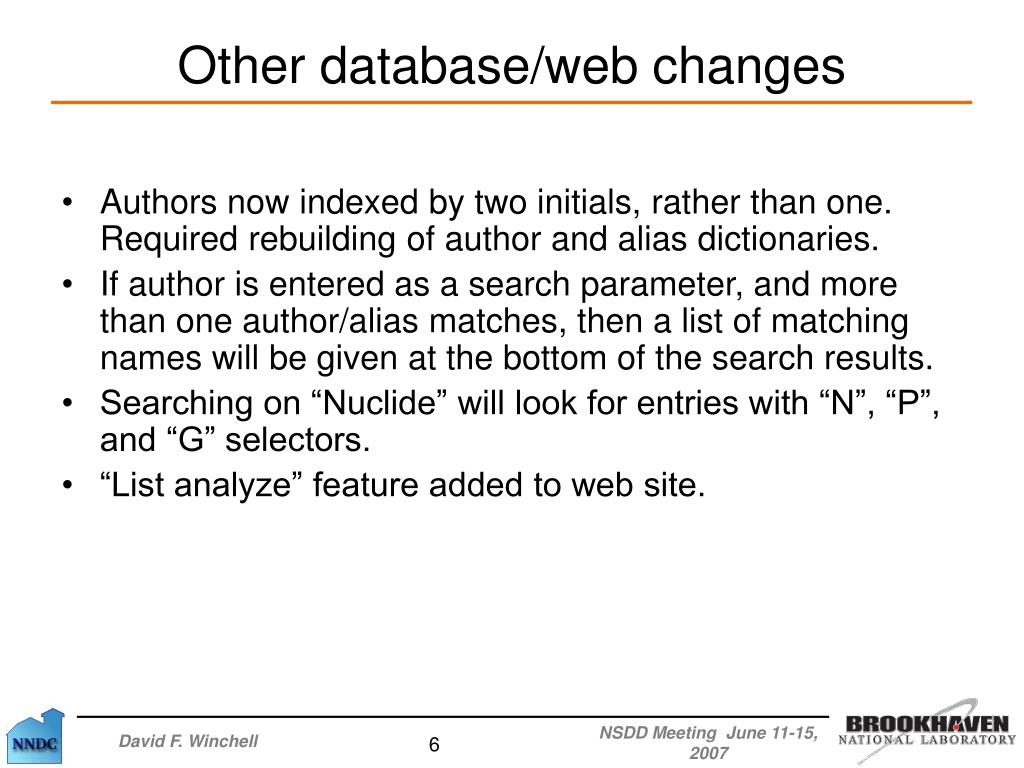 Other database/web changes

• Authors now indexed by two initials, rather than one. Required rebuilding of author and alias dictionaries.
• If author is entered as a search parameter, and more than one author/alias matches, then a list of matching names will be given at the bottom of the search results.
• Searching on "Nuclide" will look for entries with "N", "P", and "G" selectors.
• "List analyze" feature added to web site.

NNDC

David F. Winchell

6

NSDD Meeting June 11-15, 2007

BROOKHAVEN
NATIONAL LABORATORY